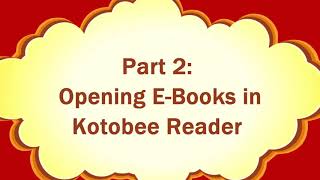 Part 2:
Opening E-Books in Kotobee Reader